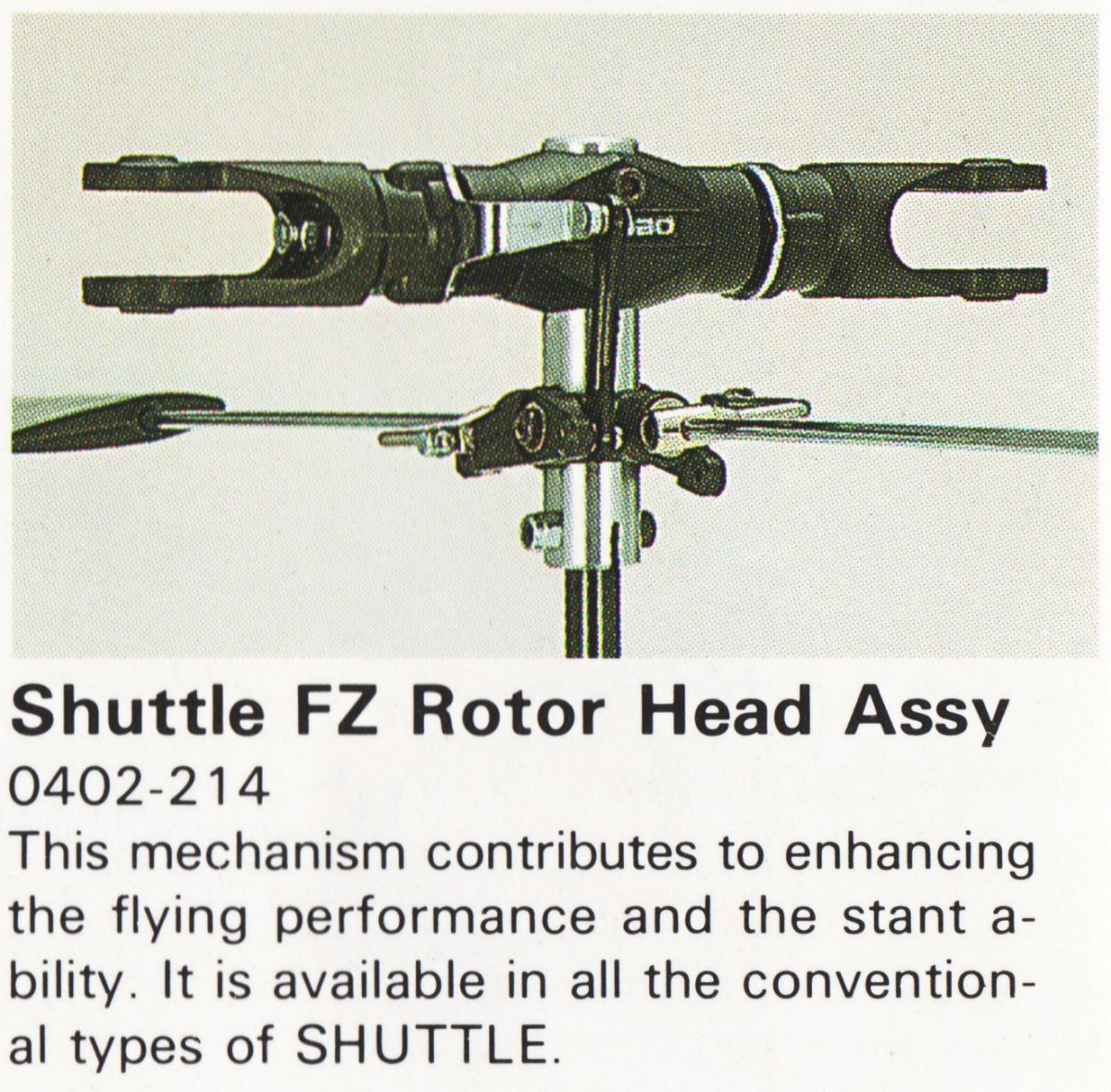 Shuttle FZ Rotor Head Assy

0402-214

This mechanism contributes to enhancing the flying performance and the stant ability. It is available in all the conventional types of SHUTTLE.